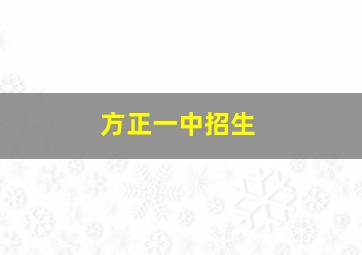 方正一中招生